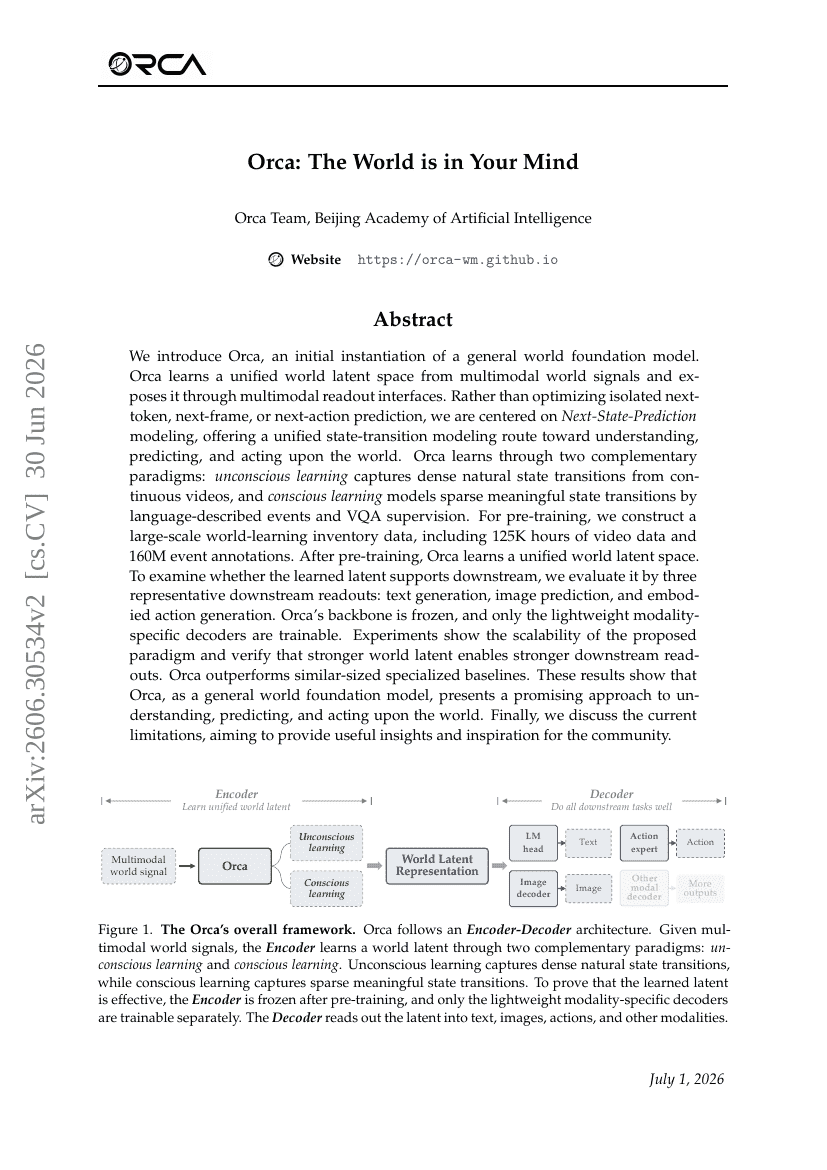 ORCA

Orca: The World is in Your Mind

Orca Team, Beijing Academy of Artificial Intelligence

Website https://orca-wm.github.io

Abstract

We introduce Orca, an initial instantiation of a general world foundation model. Orca learns a unified world latent space from multimodal world signals and exposes it through multimodal readout interfaces. Rather than optimizing isolated next-token, next-frame, or next-action prediction, we are centered on Next-State-Prediction modeling, offering a unified state-transition modeling route toward understanding, predicting, and acting upon the world. Orca learns through two complementary paradigms: unconscious learning captures dense natural state transitions from continuous videos, and conscious learning models sparse meaningful state transitions by language-described events and VQA supervision. For pre-training, we construct a large-scale world-learning inventory data, including 125K hours of video data and 160M event annotations. After pre-training, Orca learns a unified world latent space. To examine whether the learned latent supports downstream, we evaluate it by three representative downstream readouts: text generation, image prediction, and embodied action generation. Orca's backbone is frozen, and only the lightweight modality-specific decoders are trainable. Experiments show the scalability of the proposed paradigm and verify that stronger world latent enables stronger downstream readouts. Orca outperforms similar-sized specialized baselines. These results show that Orca, as a general world foundation model, presents a promising approach to understanding, predicting, and acting upon the world. Finally, we discuss the current limitations, aiming to provide useful insights and inspiration for the community.

Encoder
Learn unified world latent

Decoder
Do all downstream tasks well

Multimodal world signal

Orca

Unconscious learning

Conscious learning

World Latent Representation

LM head

Text

Action expert

Action

Image decoder

Image

Other modal decoder

More outputs

Figure 1. The Orca's overall framework. Orca follows an Encoder-Decoder architecture. Given multimodal world signals, the Encoder learns a world latent through two complementary paradigms: unconscious learning and conscious learning. Unconscious learning captures dense natural state transitions, while conscious learning captures sparse meaningful state transitions. To prove that the learned latent is effective, the Encoder is frozen after pre-training, and only the lightweight modality-specific decoders are trainable separately. The Decoder reads out the latent into text, images, actions, and other modalities.

July 1, 2026

arXiv:2606.30534v2 [cs.CV] 30 Jun 2026